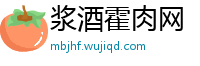 浆酒霍肉网
mbjhf.wujiqd.com